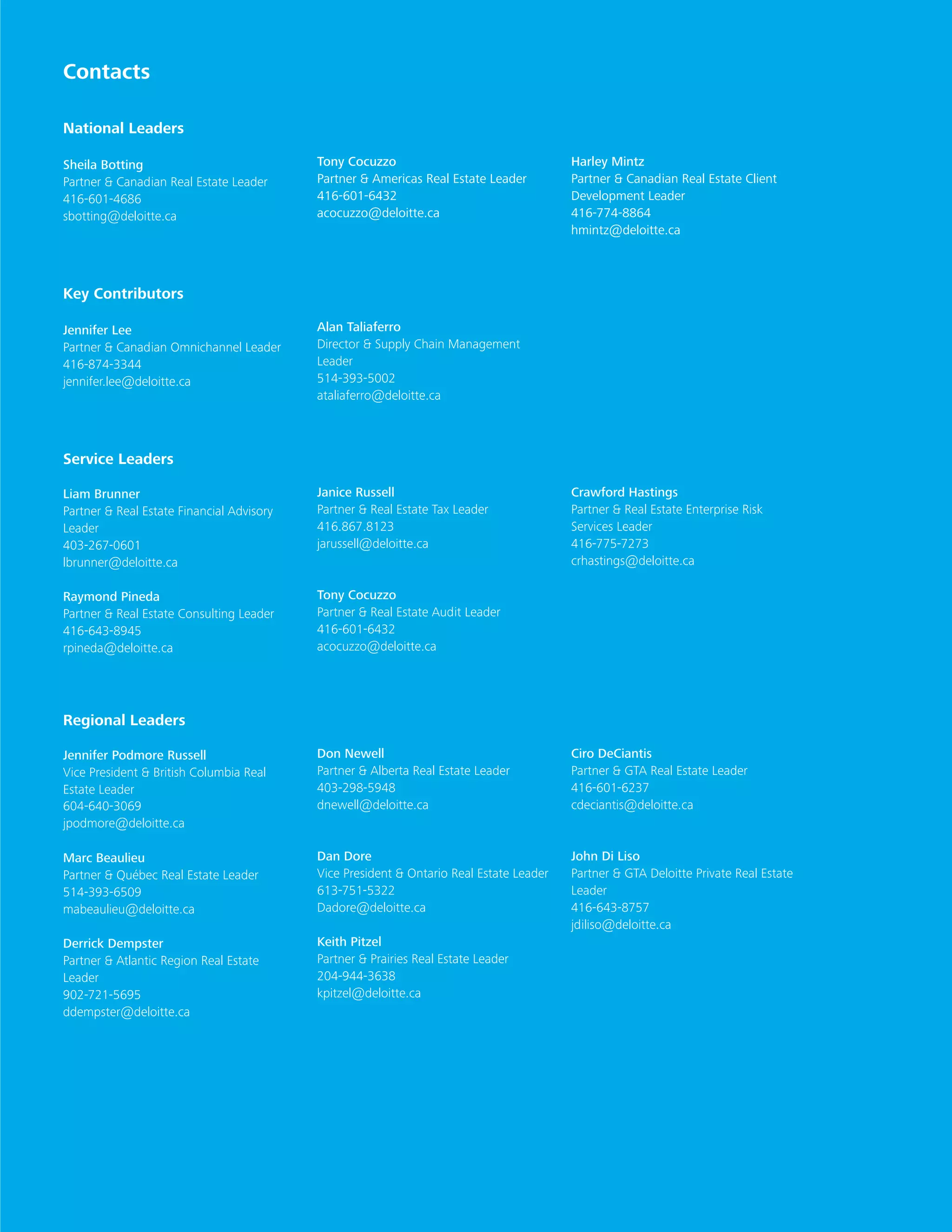 Contacts

National Leaders

Sheila Botting
Partner & Canadian Real Estate Leader
416-601-4686
sbotting@deloitte.ca

Tony Cocuzzo
Partner & Americas Real Estate Leader
416-601-6432
acocuzzo@deloitte.ca

Harley Mintz
Partner & Canadian Real Estate Client Development Leader
416-774-8864
hmintz@deloitte.ca

Key Contributors

Jennifer Lee
Partner & Canadian Omnichannel Leader
416-874-3344
jennifer.lee@deloitte.ca

Alan Taliaferro
Director & Supply Chain Management Leader
514-393-5002
ataliaferro@deloitte.ca

Service Leaders

Liam Brunner
Partner & Real Estate Financial Advisory Leader
403-267-0601
lbrunner@deloitte.ca

Raymond Pineda
Partner & Real Estate Consulting Leader
416-643-8945
rpineda@deloitte.ca

Janice Russell
Partner & Real Estate Tax Leader
416.867.8123
jarussell@deloitte.ca

Tony Cocuzzo
Partner & Real Estate Audit Leader
416-601-6432
acocuzzo@deloitte.ca

Crawford Hastings
Partner & Real Estate Enterprise Risk Services Leader
416-775-7273
crhastings@deloitte.ca

Regional Leaders

Jennifer Podmore Russell
Vice President & British Columbia Real Estate Leader
604-640-3069
jpodmore@deloitte.ca

Marc Beaulieu
Partner & Québec Real Estate Leader
514-393-6509
mabeaulieu@deloitte.ca

Derrick Dempster
Partner & Atlantic Region Real Estate Leader
902-721-5695
ddempster@deloitte.ca

Don Newell
Partner & Alberta Real Estate Leader
403-298-5948
dnewell@deloitte.ca

Dan Dore
Vice President & Ontario Real Estate Leader
613-751-5322
Dadore@deloitte.ca

Keith Pitzel
Partner & Prairies Real Estate Leader
204-944-3638
kpitzel@deloitte.ca

Ciro DeCiantis
Partner & GTA Real Estate Leader
416-601-6237
cdeciantis@deloitte.ca

John Di Liso
Partner & GTA Deloitte Private Real Estate Leader
416-643-8757
jdiliso@deloitte.ca